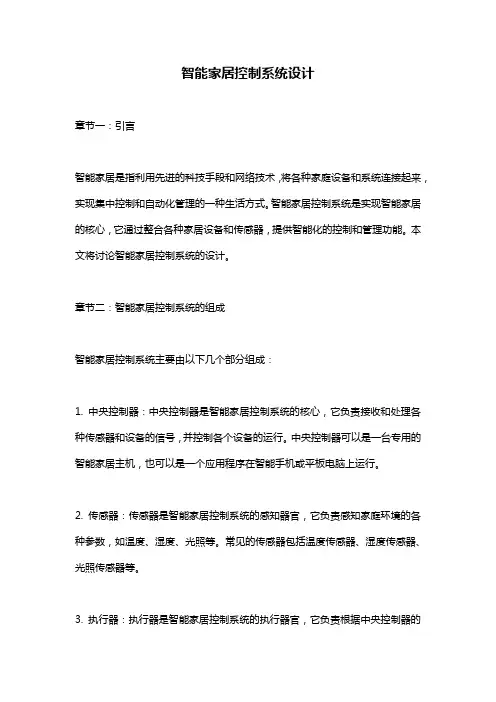 智能家居控制系统设计

章节一：引言

智能家居是指利用先进的科技手段和网络技术，将各种家庭设备和系统连接起来，实现集中控制和自动化管理的一种生活方式。智能家居控制系统是实现智能家居的核心，它通过整合各种家居设备和传感器，提供智能化的控制和管理功能。本文将讨论智能家居控制系统的设计。

章节二：智能家居控制系统的组成

智能家居控制系统主要由以下几个部分组成：

1. 中央控制器：中央控制器是智能家居控制系统的核心，它负责接收和处理各种传感器和设备的信号，并控制各个设备的运行。中央控制器可以是一台专用的智能家居主机，也可以是一个应用程序在智能手机或平板电脑上运行。

2. 传感器：传感器是智能家居控制系统的感知器官，它负责感知家庭环境的各种参数，如温度、湿度、光照等。常见的传感器包括温度传感器、湿度传感器、光照传感器等。

3. 执行器：执行器是智能家居控制系统的执行器官，它负责根据中央控制器的